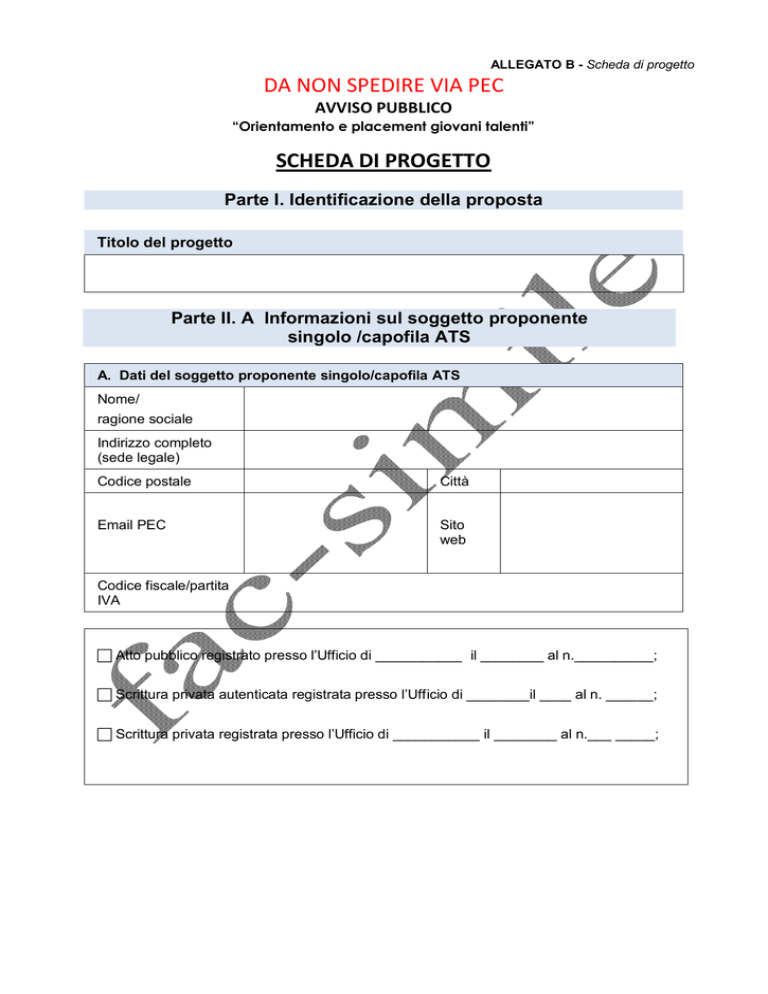 ALLEGATO B - Scheda di progetto

DA NON SPEDIRE VIA PEC

AVVISO PUBBLICO

"Orientamento e placement giovani talenti"

SCHEDA DI PROGETTO

Parte I. Identificazione della proposta

Titolo del progetto

Parte II. A Informazioni sul soggetto proponente singolo /capofila ATS

A. Dati del soggetto proponente singolo/capofila ATS

| Nome/ ragione sociale | | | |
|---|---|---|---|
| Indirizzo completo (sede legale) | | | |
| Codice postale | | Città | |
| Email PEC | | Sito web | |
| Codice fiscale/partita IVA | | | |

☐ Atto pubblico registrato presso l'Ufficio di ___________ il ________ al n.__________;

☐ Scrittura privata autenticata registrata presso l'Ufficio di ________il ____ al n. ______;

☐ Scrittura privata registrata presso l'Ufficio di ___________ il ________ al n.___ _____;

fac-simile